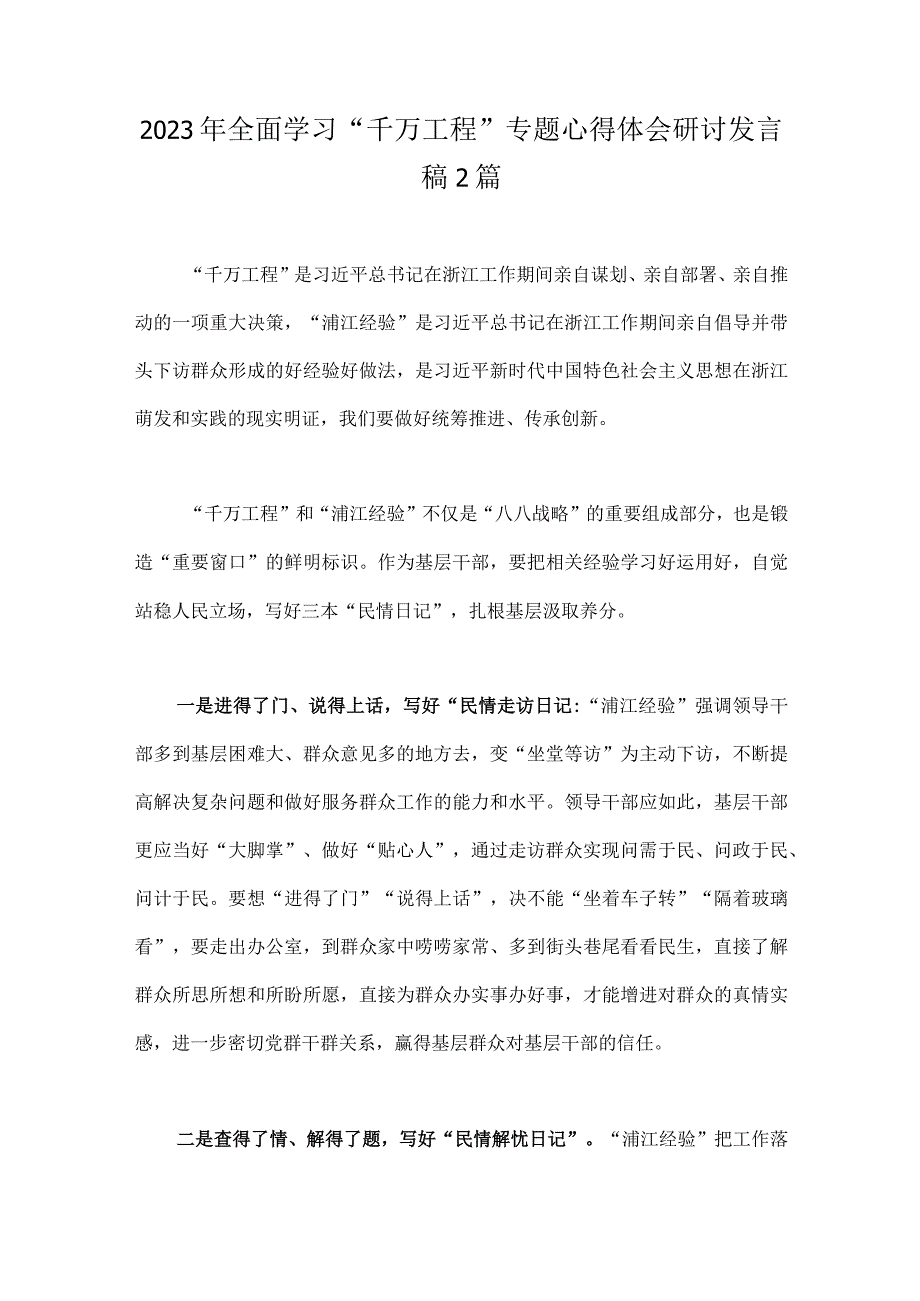 2023年全面学习“千万工程”专题心得体会研讨发言稿2篇

“千万工程”是习近平总书记在浙江工作期间亲自谋划、亲自部署、亲自推动的一项重大决策，“浦江经验”是习近平总书记在浙江工作期间亲自倡导并带头下访群众形成的好经验好做法，是习近平新时代中国特色社会主义思想在浙江萌发和实践的现实明证，我们要做好统筹推进、传承创新。

“千万工程”和“浦江经验”不仅是“八八战略”的重要组成部分，也是锻造“重要窗口”的鲜明标识。作为基层干部，要把相关经验学习好运用好，自觉站稳人民立场，写好三本“民情日记”，扎根基层汲取养分。

一是进得了门、说得上话，写好“民情走访日记:“浦江经验”强调领导干部多到基层困难大、群众意见多的地方去，变“坐堂等访”为主动下访，不断提高解决复杂问题和做好服务群众工作的能力和水平。领导干部应如此，基层干部更应当好“大脚掌”、做好“贴心人”，通过走访群众实现问需于民、问政于民、问计于民。要想“进得了门”“说得上话”，决不能“坐着车子转”“隔着玻璃看”，要走出办公室，到群众家中唠唠家常、多到街头巷尾看看民生，直接了解群众所思所想和所盼所愿，直接为群众办实事办好事，才能增进对群众的真情实感，进一步密切党群干群关系，赢得基层群众对基层干部的信任。

二是查得了情、解得了题，写好“民情解忧日记”。“浦江经验”把工作落